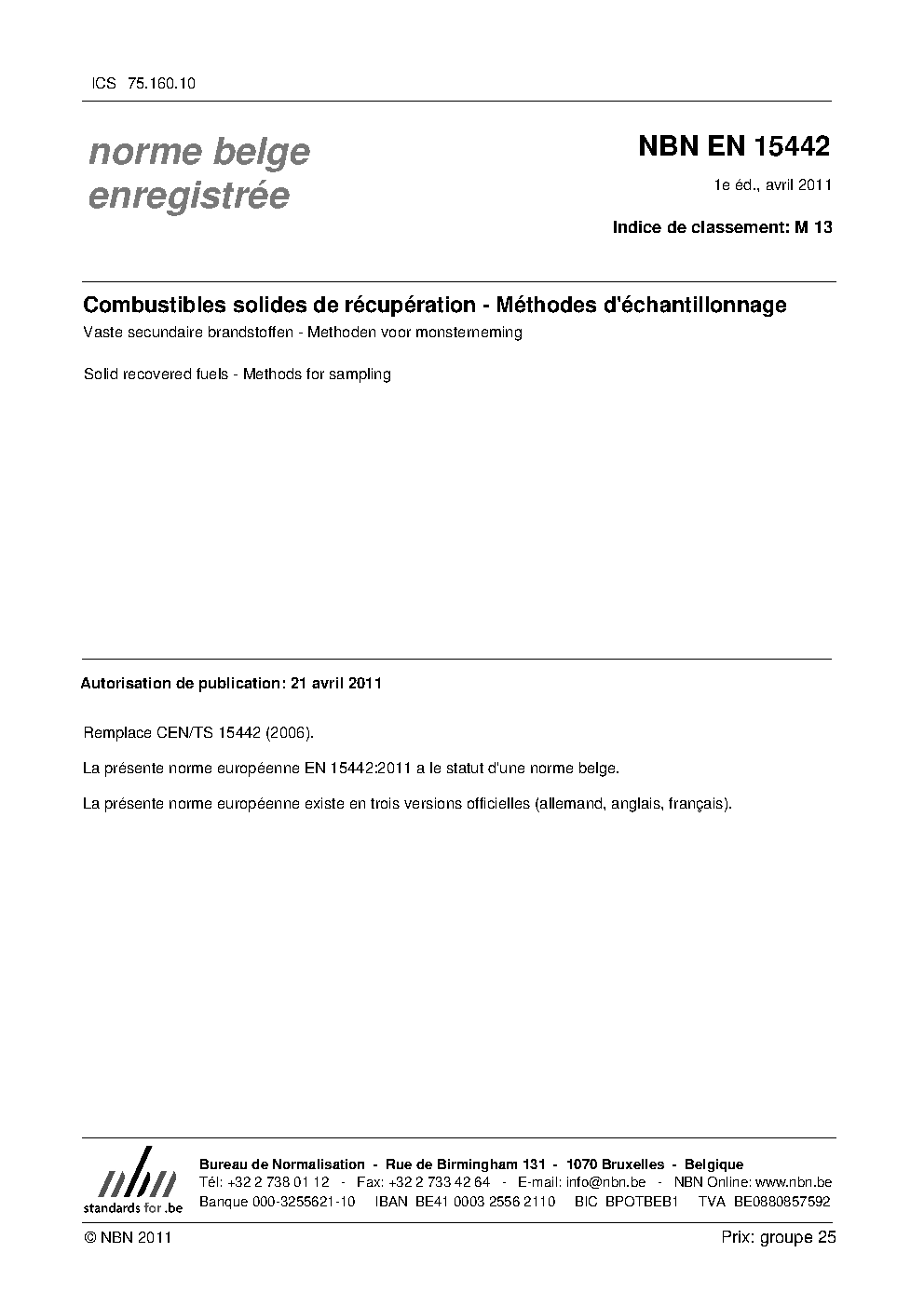 ICS 75.160.10

norme belge enregistrée

NBN EN 15442

1e éd., avril 2011

Indice de classement: M 13

Combustibles solides de récupération - Méthodes d'échantillonnage

Vaste secundaire brandstoffen - Methoden voor monsterneming

Solid recovered fuels - Methods for sampling

Autorisation de publication: 21 avril 2011

Remplace CEN/TS 15442 (2006).

La présente norme européenne EN 15442:2011 a le statut d'une norme belge.

La présente norme européenne existe en trois versions officielles (allemand, anglais, français).

nbn
standards for .be

Bureau de Normalisation - Rue de Birmingham 131 - 1070 Bruxelles - Belgique
Tél: +32 2 738 01 12 - Fax: +32 2 733 42 64 - E-mail: info@nbn.be - NBN Online: www.nbn.be
Banque 000-3255621-10 IBAN BE41 0003 2556 2110 BIC BPOTBEB1 TVA BE0880857592

© NBN 2011

Prix: groupe 25